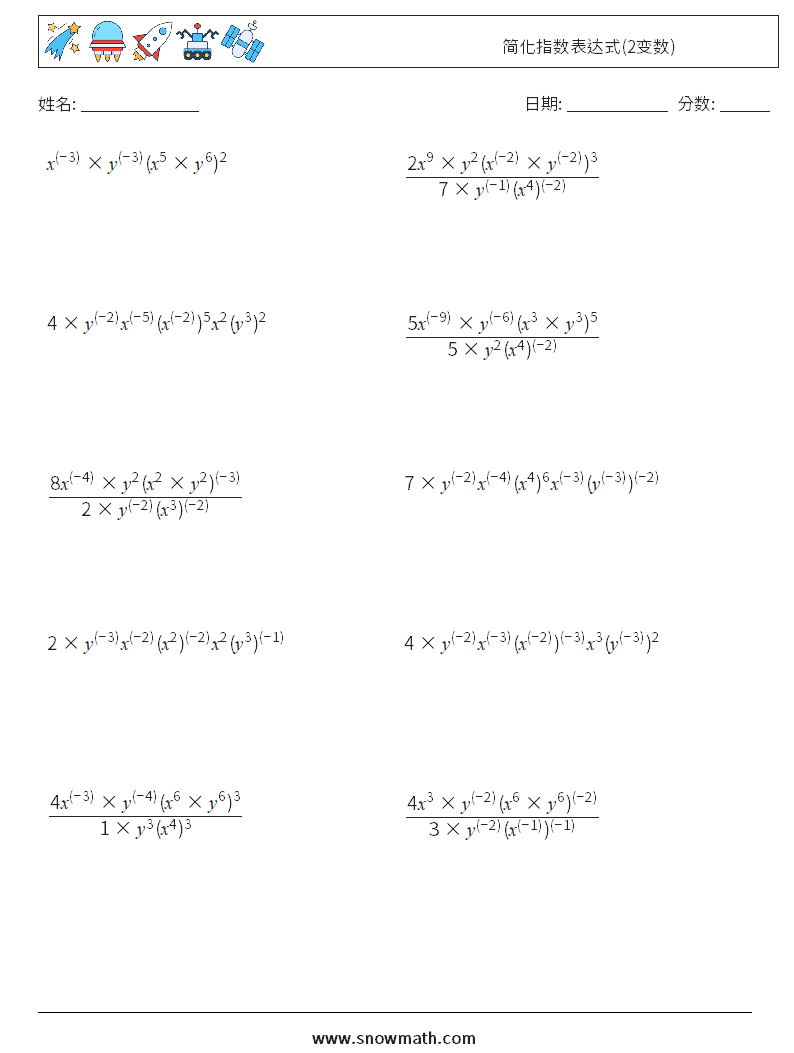 简化指数表达式(2变数)

姓名: ______________

日期: ____________ 分数: ______

$x^{(-3)} \times y^{(-3)}(x^5 \times y^6)^2$

$\frac{2x^9 \times y^2(x^{(-2)} \times y^{(-2)})^3}{7 \times y^{(-1)}(x^4)^{(-2)}}$

$4 \times y^{(-2)}x^{(-5)}(x^{(-2)})^5x^2(y^3)^2$

$\frac{5x^{(-9)} \times y^{(-6)}(x^3 \times y^3)^5}{5 \times y^2(x^4)^{(-2)}}$

$\frac{8x^{(-4)} \times y^2(x^2 \times y^2)^{(-3)}}{2 \times y^{(-2)}(x^3)^{(-2)}}$

$7 \times y^{(-2)}x^{(-4)}(x^4)^6x^{(-3)}(y^{(-3)})^{(-2)}$

$2 \times y^{(-3)}x^{(-2)}(x^2)^{(-2)}x^2(y^3)^{(-1)}$

$4 \times y^{(-2)}x^{(-3)}(x^{(-2)})^{(-3)}x^3(y^{(-3)})^2$

$\frac{4x^{(-3)} \times y^{(-4)}(x^6 \times y^6)^3}{1 \times y^3(x^4)^3}$

$\frac{4x^3 \times y^{(-2)}(x^6 \times y^6)^{(-2)}}{3 \times y^{(-2)}(x^{(-1)})^{(-1)}}$

www.snowmath.com